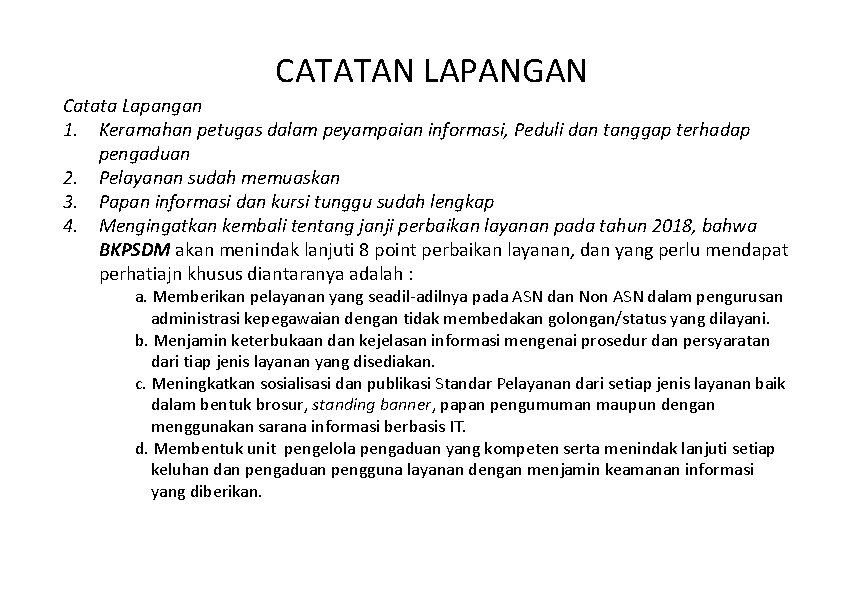 CATATAN LAPANGAN

Catata Lapangan
1. Keramahan petugas dalam peyampaian informasi, Peduli dan tanggap terhadap pengaduan
2. Pelayanan sudah memuaskan
3. Papan informasi dan kursi tunggu sudah lengkap
4. Mengingatkan kembali tentang janji perbaikan layanan pada tahun 2018, bahwa BKPSDM akan menindak lanjuti 8 point perbaikan layanan, dan yang perlu mendapat perhatiajn khusus diantaranya adalah :
a. Memberikan pelayanan yang seadil-adilnya pada ASN dan Non ASN dalam pengurusan administrasi kepegawaian dengan tidak membedakan golongan/status yang dilayani.
b. Menjamin keterbukaan dan kejelasan informasi mengenai prosedur dan persyaratan dari tiap jenis layanan yang disediakan.
c. Meningkatkan sosialisasi dan publikasi Standar Pelayanan dari setiap jenis layanan baik dalam bentuk brosur, standing banner, papan pengumuman maupun dengan menggunakan sarana informasi berbasis IT.
d. Membentuk unit pengelola pengaduan yang kompeten serta menindak lanjuti setiap keluhan dan pengaduan pengguna layanan dengan menjamin keamanan informasi yang diberikan.